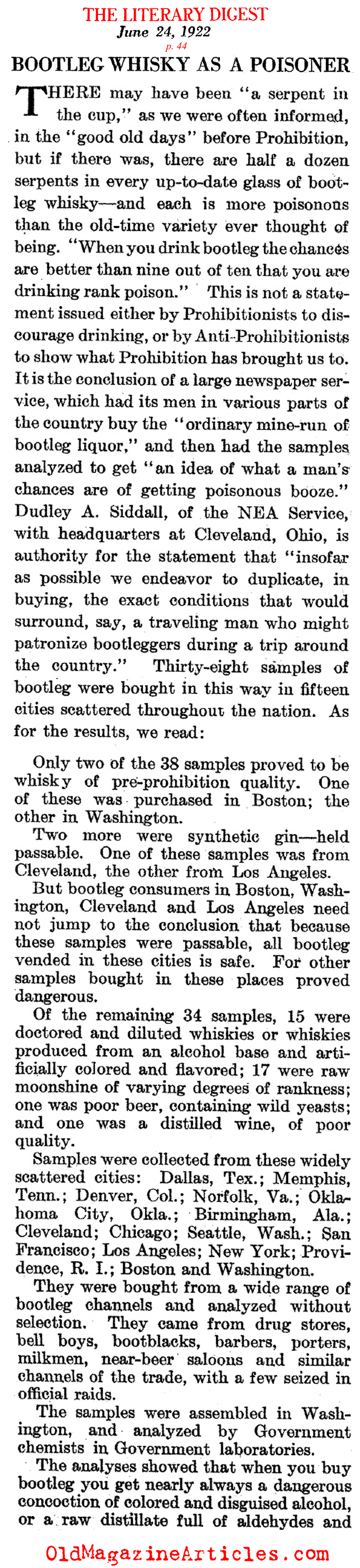 THE LITERARY DIGEST
June 24, 1922
p. 44

BOOTLEG WHISKY AS A POISONER

THERE may have been "a serpent in the cup," as we were often informed, in the "good old days" before Prohibition, but if there was, there are half a dozen serpents in every up-to-date glass of bootleg whisky—and each is more poisonous than the old-time variety ever thought of being. "When you drink bootleg the chances are better than nine out of ten that you are drinking rank poison." This is not a statement issued either by Prohibitionists to discourage drinking, or by Anti-Prohibitionists to show what Prohibition has brought us to. It is the conclusion of a large newspaper service, which had its men in various parts of the country buy the "ordinary mine-run of bootleg liquor," and then had the samples analyzed to get "an idea of what a man's chances are of getting poisonous booze." Dudley A. Siddall, of the NEA Service, with headquarters at Cleveland, Ohio, is authority for the statement that "insofar as possible we endeavor to duplicate, in buying, the exact conditions that would surround, say, a traveling man who might patronize bootleggers during a trip around the country." Thirty-eight samples of bootleg were bought in this way in fifteen cities scattered throughout the nation. As for the results, we read:

Only two of the 38 samples proved to be whisky of pre-prohibition quality. One of these was purchased in Boston; the other in Washington.

Two more were synthetic gin—held passable. One of these samples was from Cleveland, the other from Los Angeles.

But bootleg consumers in Boston, Washington, Cleveland and Los Angeles need not jump to the conclusion that because these samples were passable, all bootleg vended in these cities is safe. For other samples bought in these places proved dangerous.

Of the remaining 34 samples, 15 were doctored and diluted whiskies or whiskies produced from an alcohol base and artificially colored and flavored; 17 were raw moonshine of varying degrees of rankness; one was poor beer, containing wild yeasts; and one was a distilled wine, of poor quality.

Samples were collected from these widely scattered cities: Dallas, Tex.; Memphis, Tenn.; Denver, Col.; Norfolk, Va.; Oklahoma City, Okla.; Birmingham, Ala.; Cleveland; Chicago; Seattle, Wash.; San Francisco; Los Angeles; New York; Providence, R. I.; Boston and Washington.

They were bought from a wide range of bootleg channels and analyzed without selection. They came from drug stores, bell boys, bootblacks, barbers, porters, milkmen, near-beer saloons and similar channels of the trade, with a few seized in official raids.

The samples were assembled in Washington, and analyzed by Government chemists in Government laboratories.

The analyses showed that when you buy bootleg you get nearly always a dangerous concoction of colored and disguised alcohol, or a raw distillate full of aldehydes and

OldMagazineArticles.com